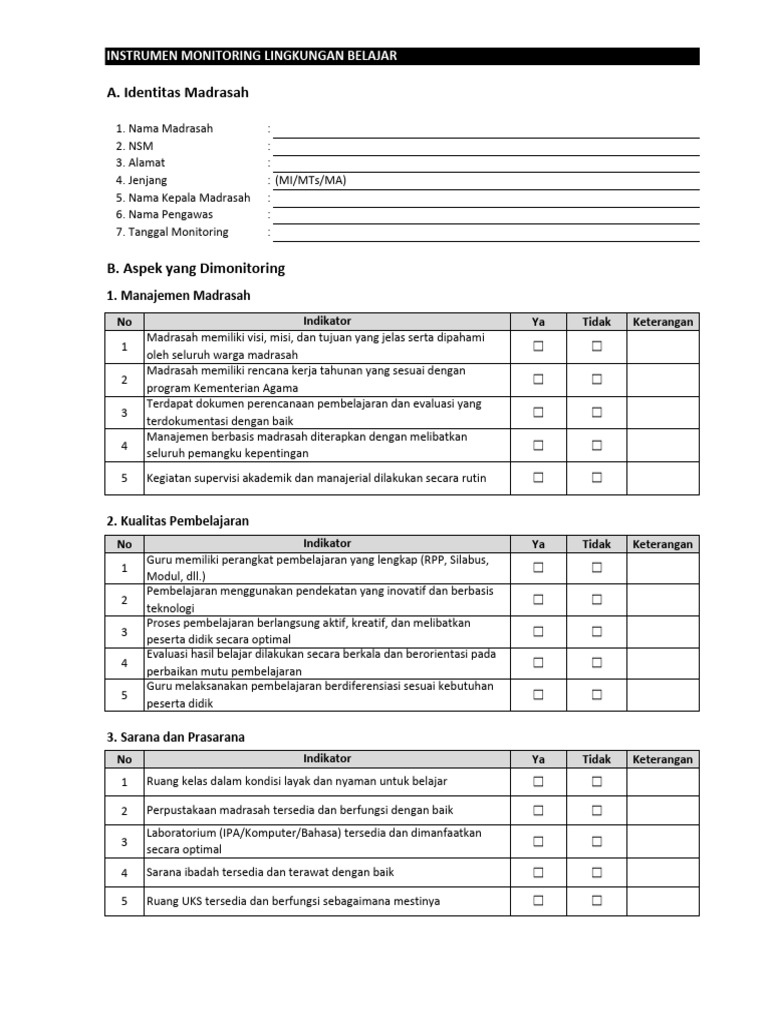 INSTRUMEN MONITORING LINGKUNGAN BELAJAR

A. Identitas Madrasah

1. Nama Madrasah :
2. NSM :
3. Alamat :
4. Jenjang : (MI/MTs/MA)
5. Nama Kepala Madrasah :
6. Nama Pengawas :
7. Tanggal Monitoring :

B. Aspek yang Dimonitoring

1. Manajemen Madrasah

| No | Indikator | Ya | Tidak | Keterangan |
|---|---|---|---|---|
| 1 | Madrasah memiliki visi, misi, dan tujuan yang jelas serta dipahami oleh seluruh warga madrasah | ☐ | ☐ | |
| 2 | Madrasah memiliki rencana kerja tahunan yang sesuai dengan program Kementerian Agama | ☐ | ☐ | |
| 3 | Terdapat dokumen perencanaan pembelajaran dan evaluasi yang terdokumentasi dengan baik | ☐ | ☐ | |
| 4 | Manajemen berbasis madrasah diterapkan dengan melibatkan seluruh pemangku kepentingan | ☐ | ☐ | |
| 5 | Kegiatan supervisi akademik dan manajerial dilakukan secara rutin | ☐ | ☐ | |

2. Kualitas Pembelajaran

| No | Indikator | Ya | Tidak | Keterangan |
|---|---|---|---|---|
| 1 | Guru memiliki perangkat pembelajaran yang lengkap (RPP, Silabus, Modul, dll.) | ☐ | ☐ | |
| 2 | Pembelajaran menggunakan pendekatan yang inovatif dan berbasis teknologi | ☐ | ☐ | |
| 3 | Proses pembelajaran berlangsung aktif, kreatif, dan melibatkan peserta didik secara optimal | ☐ | ☐ | |
| 4 | Evaluasi hasil belajar dilakukan secara berkala dan berorientasi pada perbaikan mutu pembelajaran | ☐ | ☐ | |
| 5 | Guru melaksanakan pembelajaran berdiferensiasi sesuai kebutuhan peserta didik | ☐ | ☐ | |

3. Sarana dan Prasarana

| No | Indikator | Ya | Tidak | Keterangan |
|---|---|---|---|---|
| 1 | Ruang kelas dalam kondisi layak dan nyaman untuk belajar | ☐ | ☐ | |
| 2 | Perpustakaan madrasah tersedia dan berfungsi dengan baik | ☐ | ☐ | |
| 3 | Laboratorium (IPA/Komputer/Bahasa) tersedia dan dimanfaatkan secara optimal | ☐ | ☐ | |
| 4 | Sarana ibadah tersedia dan terawat dengan baik | ☐ | ☐ | |
| 5 | Ruang UKS tersedia dan berfungsi sebagaimana mestinya | ☐ | ☐ | |